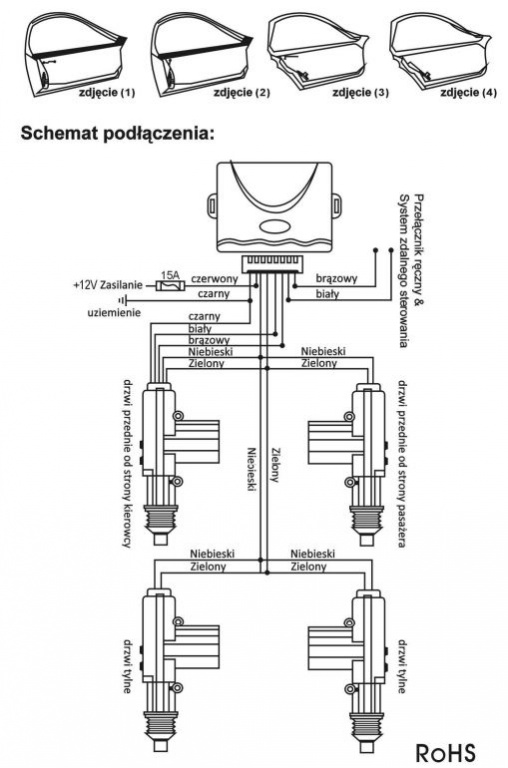 zdjęcie (1)
zdjęcie (2)
zdjęcie (3)
zdjęcie (4)

Schemat podłączenia:

Przełącznik ręczny &
System zdalnego sterowania

+12V Zasilanie
15A
czerwony
czarny
uziemienie
brązowy
biały
czarny
biały
brązowy
Niebieski
Zielony
Niebieski
Zielony

drzwi przednie od strony kierowcy
drzwi przednie od strony pasażera

Niebieski
Zielony

Niebieski
Zielony
Niebieski
Zielony

drzwi tylne
drzwi tylne

RoHS